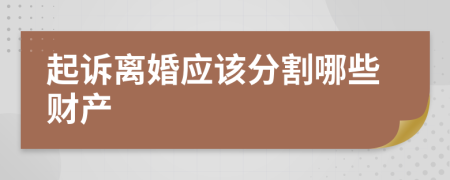 起诉离婚应该分割哪些财产